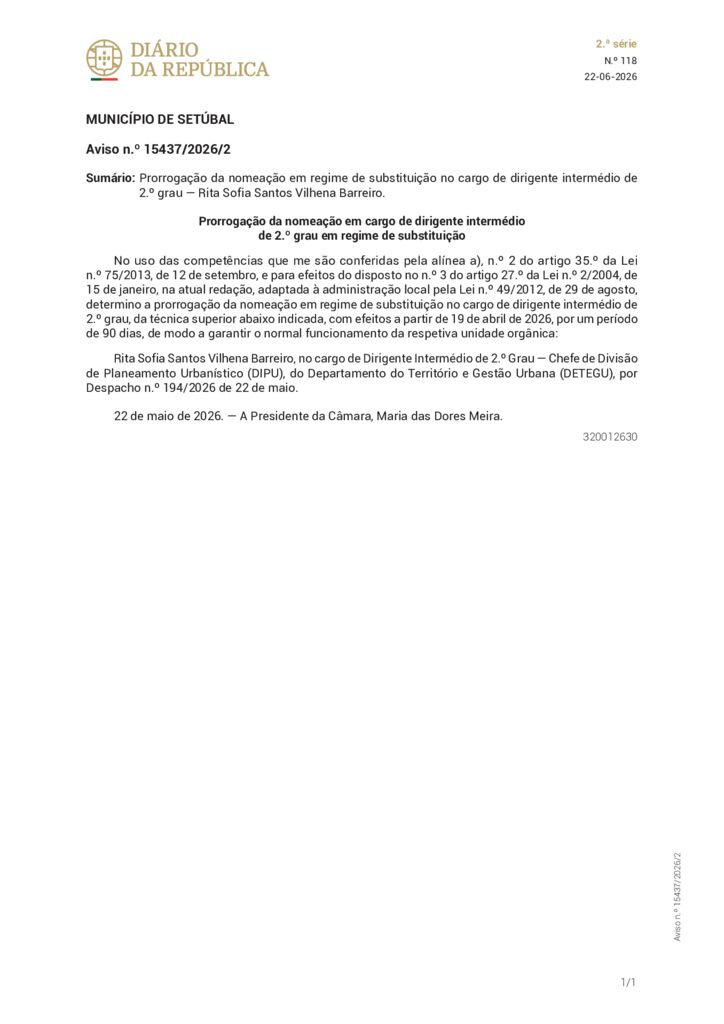 DIÁRIO
DA REPÚBLICA

2.ª série
N.º 118
22-06-2026

MUNICÍPIO DE SETÚBAL

Aviso n.º 15437/2026/2

Sumário: Prorrogação da nomeação em regime de substituição no cargo de dirigente intermédio de 2.º grau — Rita Sofia Santos Vilhena Barreiro.

Prorrogação da nomeação em cargo de dirigente intermédio de 2.º grau em regime de substituição

No uso das competências que me são conferidas pela alínea a), n.º 2 do artigo 35.º da Lei n.º 75/2013, de 12 de setembro, e para efeitos do disposto no n.º 3 do artigo 27.º da Lei n.º 2/2004, de 15 de janeiro, na atual redação, adaptada à administração local pela Lei n.º 49/2012, de 29 de agosto, determino a prorrogação da nomeação em regime de substituição no cargo de dirigente intermédio de 2.º grau, da técnica superior abaixo indicada, com efeitos a partir de 19 de abril de 2026, por um período de 90 dias, de modo a garantir o normal funcionamento da respetiva unidade orgânica:

Rita Sofia Santos Vilhena Barreiro, no cargo de Dirigente Intermédio de 2.º Grau — Chefe de Divisão de Planeamento Urbanístico (DIPU), do Departamento do Território e Gestão Urbana (DETEGU), por Despacho n.º 194/2026 de 22 de maio.

22 de maio de 2026. — A Presidente da Câmara, Maria das Dores Meira.

320012630

Aviso n.º 15437/2026/2

1/1